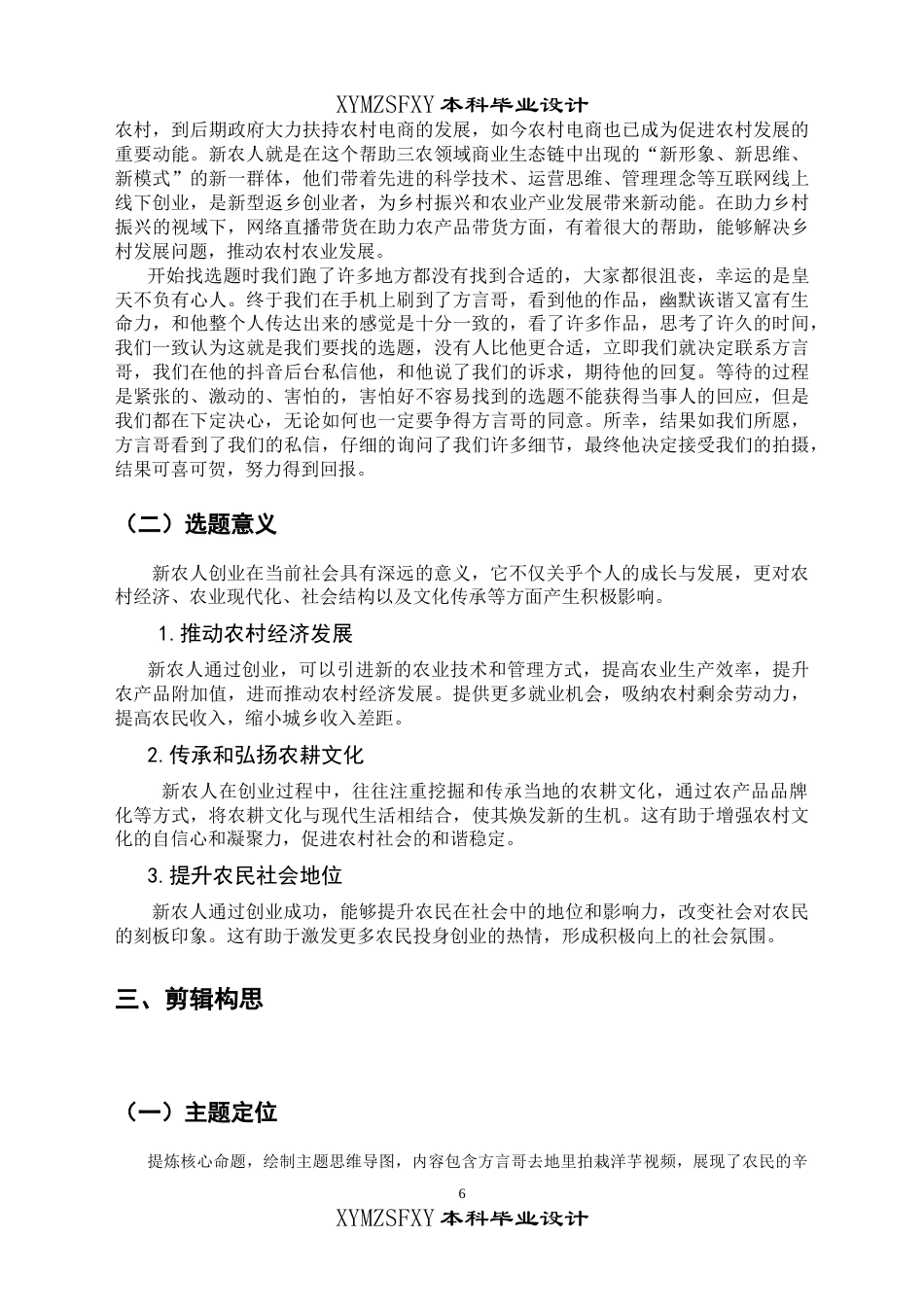 XYMZSFXY 本科毕业设计

农村，到后期政府大力扶持农村电商的发展，如今农村电商也已成为促进农村发展的重要动能。新农人就是在这个帮助三农领域商业生态链中出现的“新形象、新思维、新模式”的新一群体，他们带着先进的科学技术、运营思维、管理理念等互联网线上线下创业，是新型返乡创业者，为乡村振兴和农业产业发展带来新动能。在助力乡村振兴的视域下，网络直播带货在助力农产品带货方面，有着很大的帮助，能够解决乡村发展问题，推动农村农业发展。

开始找选题时我们跑了许多地方都没有找到合适的，大家都很沮丧，幸运的是皇天不负有心人。终于我们在手机上刷到了方言哥，看到他的作品，幽默诙谐又富有生命力，和他整个人传达出来的感觉是十分一致的，看了许多作品，思考了许久的时间，我们一致认为这就是我们要找的选题，没有人比他更合适，立即我们就决定联系方言哥，我们在他的抖音后台私信他，和他说了我们的诉求，期待他的回复。等待的过程是紧张的、激动的、害怕的，害怕好不容易找到的选题不能获得当事人的回应，但是我们都在下定决心，无论如何也一定要争得方言哥的同意。所幸，结果如我们所愿，方言哥看到了我们的私信，仔细的询问了我们许多细节，最终他决定接受我们的拍摄，结果可喜可贺，努力得到回报。

（二）选题意义

新农人创业在当前社会具有深远的意义，它不仅关乎个人的成长与发展，更对农村经济、农业现代化、社会结构以及文化传承等方面产生积极影响。

1.推动农村经济发展

新农人通过创业，可以引进新的农业技术和管理方式，提高农业生产效率，提升农产品附加值，进而推动农村经济发展。提供更多就业机会，吸纳农村剩余劳动力，提高农民收入，缩小城乡收入差距。

2.传承和弘扬农耕文化

新农人在创业过程中，往往注重挖掘和传承当地的农耕文化，通过农产品品牌化等方式，将农耕文化与现代生活相结合，使其焕发新的生机。这有助于增强农村文化的自信心和凝聚力，促进农村社会的和谐稳定。

3.提升农民社会地位

新农人通过创业成功，能够提升农民在社会中的地位和影响力，改变社会对农民的刻板印象。这有助于激发更多农民投身创业的热情，形成积极向上的社会氛围。

三、剪辑构思

（一）主题定位

提炼核心命题，绘制主题思维导图，内容包含方言哥去地里拍栽洋芋视频，展现了农民的辛

6

XYMZSFXY 本科毕业设计